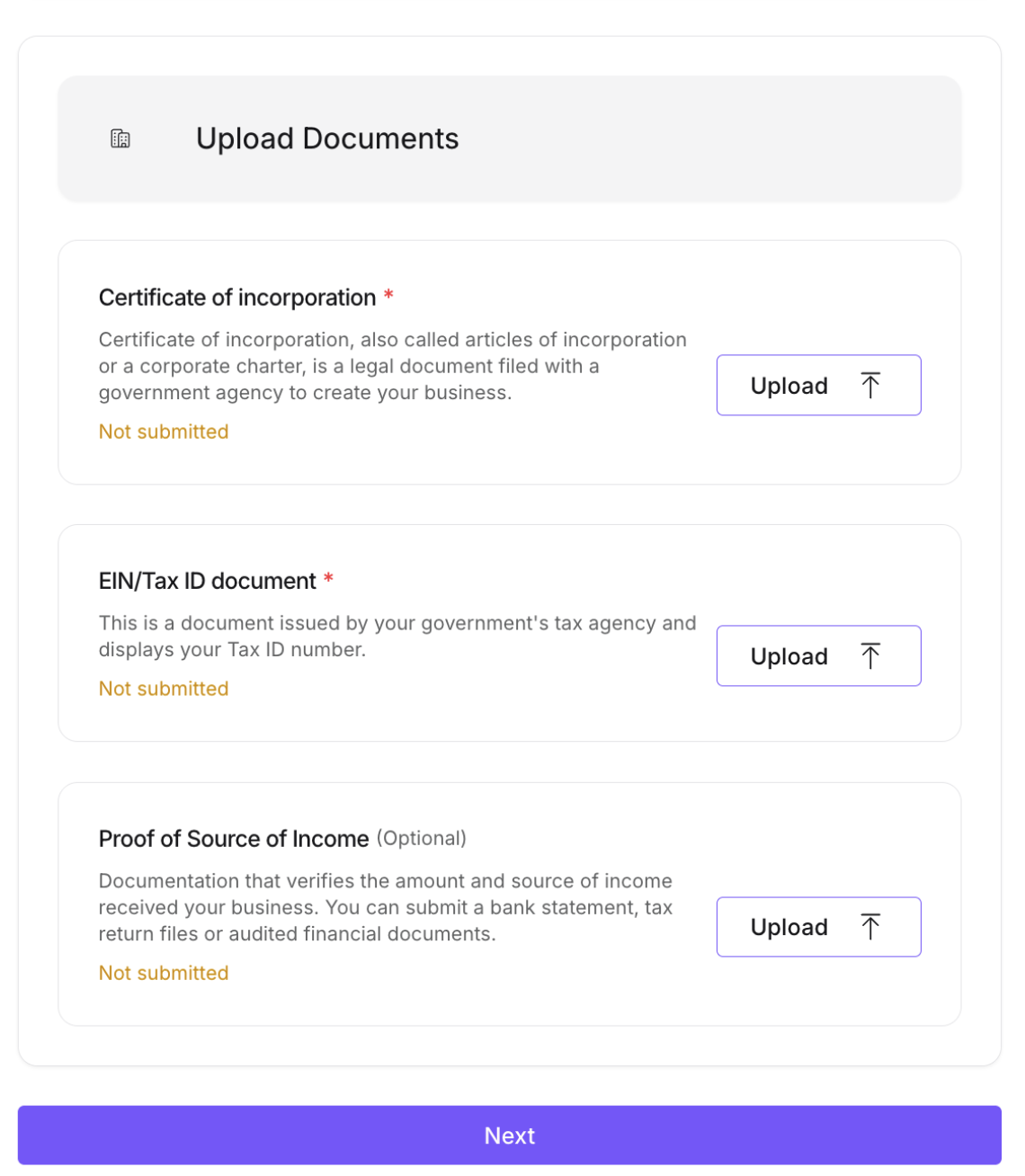 Upload Documents

Certificate of incorporation *

Certificate of incorporation, also called articles of incorporation or a corporate charter, is a legal document filed with a government agency to create your business.

Not submitted

Upload

EIN/Tax ID document *

This is a document issued by your government's tax agency and displays your Tax ID number.

Not submitted

Upload

Proof of Source of Income (Optional)

Documentation that verifies the amount and source of income received your business. You can submit a bank statement, tax return files or audited financial documents.

Not submitted

Upload

Next